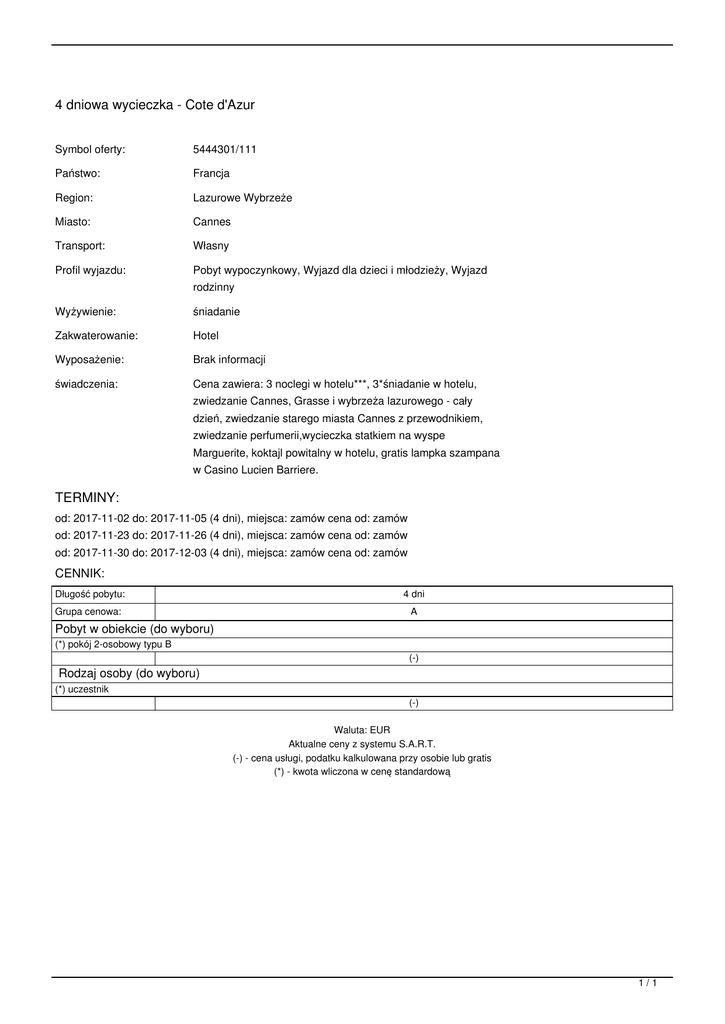 4 dniowa wycieczka - Cote d'Azur

| | |
|---|---|
| Symbol oferty: | 5444301/111 |
| Państwo: | Francja |
| Region: | Lazurowe Wybrzeże |
| Miasto: | Cannes |
| Transport: | Własny |
| Profil wyjazdu: | Pobyt wypoczynkowy, Wyjazd dla dzieci i młodzieży, Wyjazd rodzinny |
| Wyżywienie: | śniadanie |
| Zakwaterowanie: | Hotel |
| Wyposażenie: | Brak informacji |
| świadczenia: | Cena zawiera: 3 noclegi w hotelu***, 3*śniadanie w hotelu, zwiedzanie Cannes, Grasse i wybrzeża lazurowego - cały dzień, zwiedzanie starego miasta Cannes z przewodnikiem, zwiedzanie perfumerii,wycieczka statkiem na wyspe Marguerite, koktajl powitalny w hotelu, gratis lampka szampana w Casino Lucien Barriere. |

TERMINY:

od: 2017-11-02 do: 2017-11-05 (4 dni), miejsca: zamów cena od: zamów
od: 2017-11-23 do: 2017-11-26 (4 dni), miejsca: zamów cena od: zamów
od: 2017-11-30 do: 2017-12-03 (4 dni), miejsca: zamów cena od: zamów

CENNIK:

| Długość pobytu: | 4 dni |
|---|---|
| Grupa cenowa: | A |
| Pobyt w obiekcie (do wyboru) | |
| (*) pokój 2-osobowy typu B | |
| | (-) |
| Rodzaj osoby (do wyboru) | |
| (*) uczestnik | |
| | (-) |

Waluta: EUR
Aktualne ceny z systemu S.A.R.T.
(-) - cena usługi, podatku kalkulowana przy osobie lub gratis
(*) - kwota wliczona w cenę standardową

1 / 1